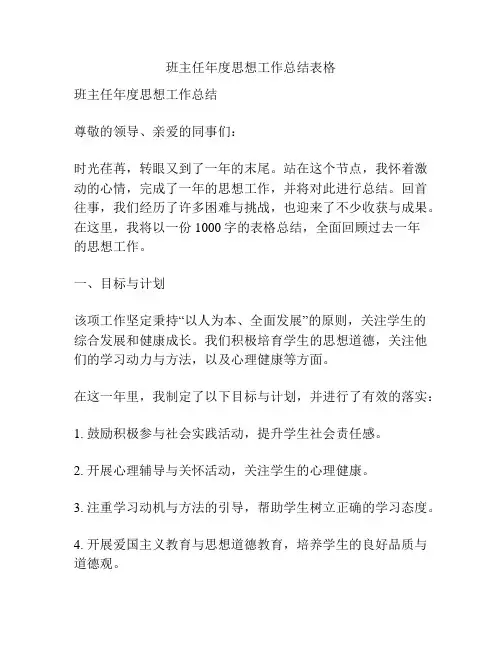 班主任年度思想工作总结表格

班主任年度思想工作总结

尊敬的领导、亲爱的同事们：

时光荏苒，转眼又到了一年的末尾。站在这个节点，我怀着激动的心情，完成了一年的思想工作，并将对此进行总结。回首往事，我们经历了许多困难与挑战，也迎来了不少收获与成果。在这里，我将以一份 1000 字的表格总结，全面回顾过去一年的思想工作。

一、目标与计划

该项工作坚定秉持“以人为本、全面发展”的原则，关注学生的综合发展和健康成长。我们积极培育学生的思想道德，关注他们的学习动力与方法，以及心理健康等方面。

在这一年里，我制定了以下目标与计划，并进行了有效的落实：

1. 鼓励积极参与社会实践活动，提升学生社会责任感。

2. 开展心理辅导与关怀活动，关注学生的心理健康。

3. 注重学习动机与方法的引导，帮助学生树立正确的学习态度。

4. 开展爱国主义教育与思想道德教育，培养学生的良好品质与道德观。